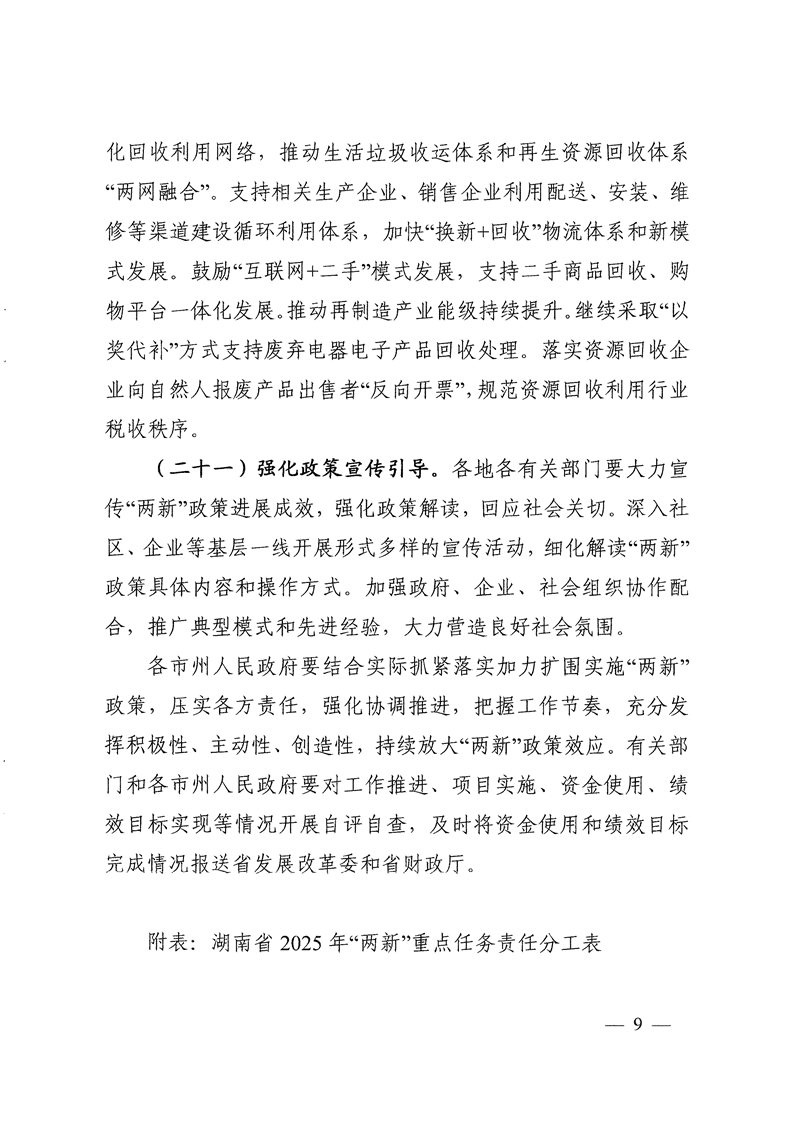 化回收利用网络，推动生活垃圾收运体系和再生资源回收体系“两网融合”。支持相关生产企业、销售企业利用配送、安装、维修等渠道建设循环利用体系，加快“换新+回收”物流体系和新模式发展。鼓励“互联网+二手”模式发展，支持二手商品回收、购物平台一体化发展。推动再制造产业能级持续提升。继续采取“以奖代补”方式支持废弃电器电子产品回收处理。落实资源回收企业向自然人报废产品出售者“反向开票”，规范资源回收利用行业税收秩序。

（二十一）强化政策宣传引导。各地各有关部门要大力宣传“两新”政策进展成效，强化政策解读，回应社会关切。深入社区、企业等基层一线开展形式多样的宣传活动，细化解读“两新”政策具体内容和操作方式。加强政府、企业、社会组织协作配合，推广典型模式和先进经验，大力营造良好社会氛围。

各市州人民政府要结合实际抓紧落实加力扩围实施“两新”政策，压实各方责任，强化协调推进，把握工作节奏，充分发挥积极性、主动性、创造性，持续放大“两新”政策效应。有关部门和各市州人民政府要对工作推进、项目实施、资金使用、绩效目标实现等情况开展自评自查，及时将资金使用和绩效目标完成情况报送省发展改革委和省财政厅。

附表：湖南省2025年“两新”重点任务责任分工表

— 9 —